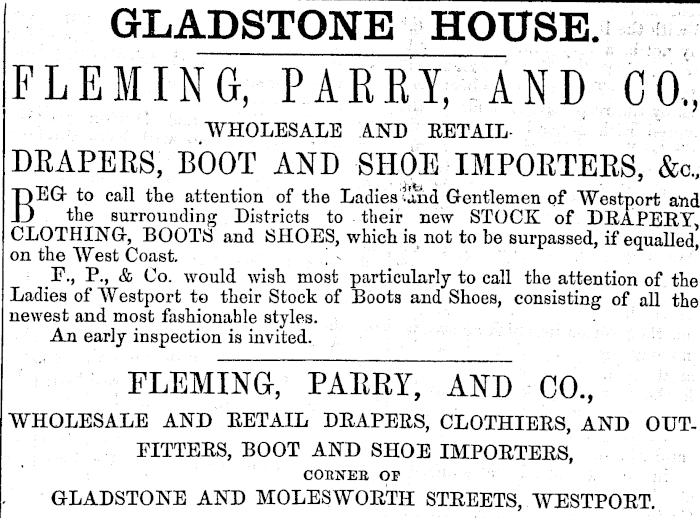 GLADSTONE HOUSE.

FLEMING, PARRY, AND CO.,

WHOLESALE AND RETAIL

DRAPERS, BOOT AND SHOE IMPORTERS, &c.,

BEG to call the attention of the Ladies and Gentlemen of Westport and the surrounding Districts to their new STOCK of DRAPERY, CLOTHING, BOOTS and SHOES, which is not to be surpassed, if equalled, on the West Coast.

F., P., & Co. would wish most particularly to call the attention of the Ladies of Westport to their Stock of Boots and Shoes, consisting of all the newest and most fashionable styles.

An early inspection is invited.

FLEMING, PARRY, AND CO.,

WHOLESALE AND RETAIL DRAPERS, CLOTHIERS, AND OUTFITTERS, BOOT AND SHOE IMPORTERS,

CORNER OF

GLADSTONE AND MOLESWORTH STREETS, WESTPORT.